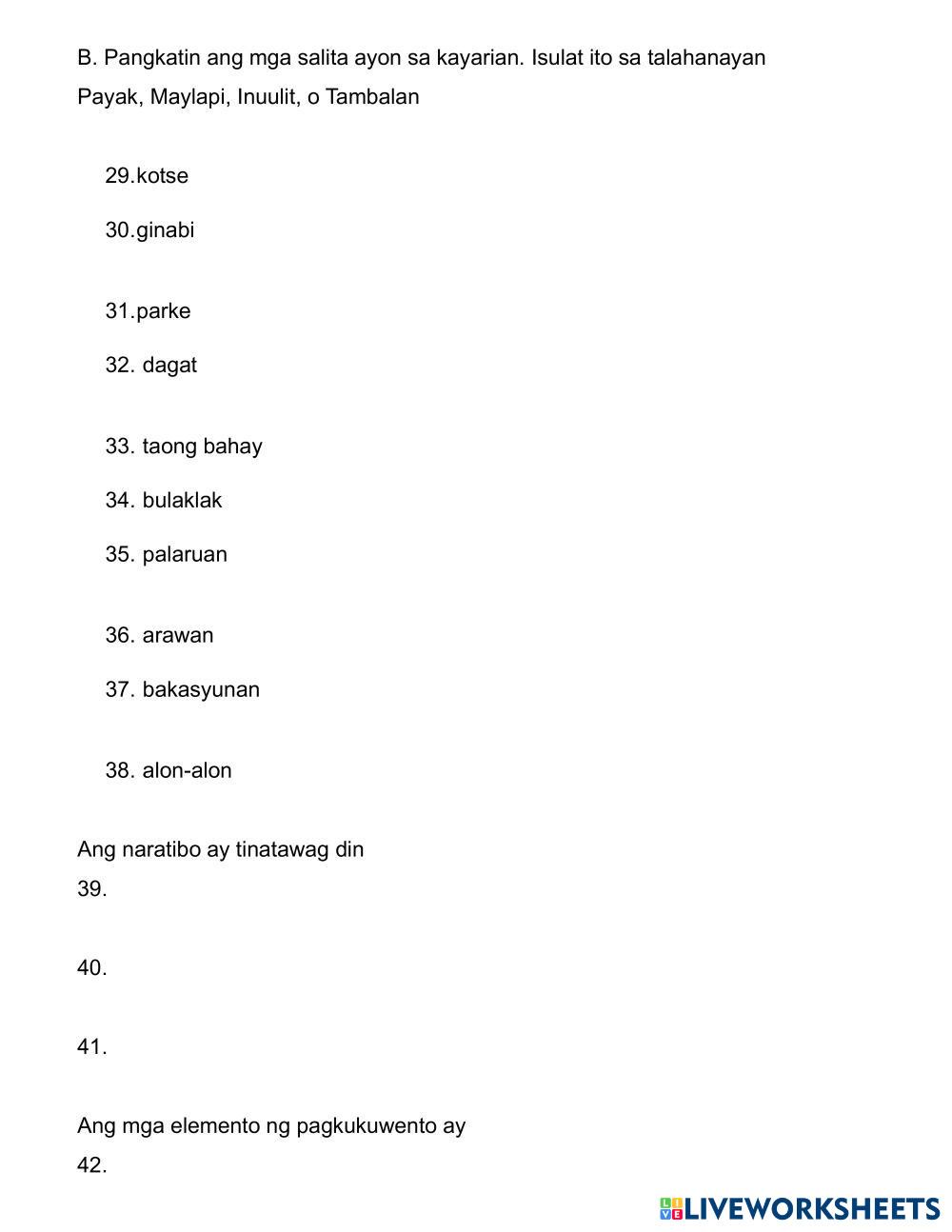 B. Pangkatin ang mga salita ayon sa kayarian. Isulat ito sa talahanayan
Payak, Maylapi, Inuulit, o Tambalan

29.kotse

30.ginabi

31.parke

32. dagat

33. taong bahay

34. bulaklak

35. palaruan

36. arawan

37. bakasyunan

38. alon-alon

Ang naratibo ay tinatawag din
39.

40.

41.

Ang mga elemento ng pagkukuwento ay
42.

LIVEWORKSHEETS